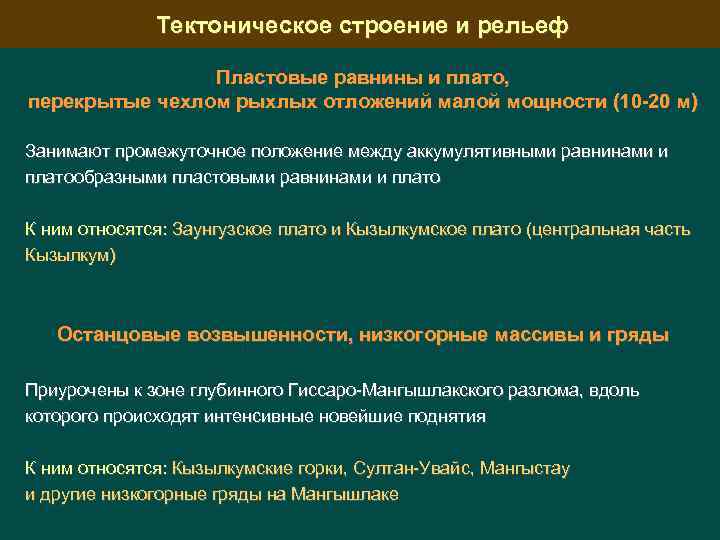 Тектоническое строение и рельеф

Пластовые равнины и плато, перекрытые чехлом рыхлых отложений малой мощности (10-20 м)

Занимают промежуточное положение между аккумулятивными равнинами и платообразными пластовыми равнинами и плато

К ним относятся: Заунгузское плато и Кызылкумское плато (центральная часть Кызылкум)

Останцовые возвышенности, низкогорные массивы и гряды

Приурочены к зоне глубинного Гиссаро-Мангышлакского разлома, вдоль которого происходят интенсивные новейшие поднятия

К ним относятся: Кызылкумские горки, Султан-Увайс, Мангыстау и другие низкогорные гряды на Мангышлаке